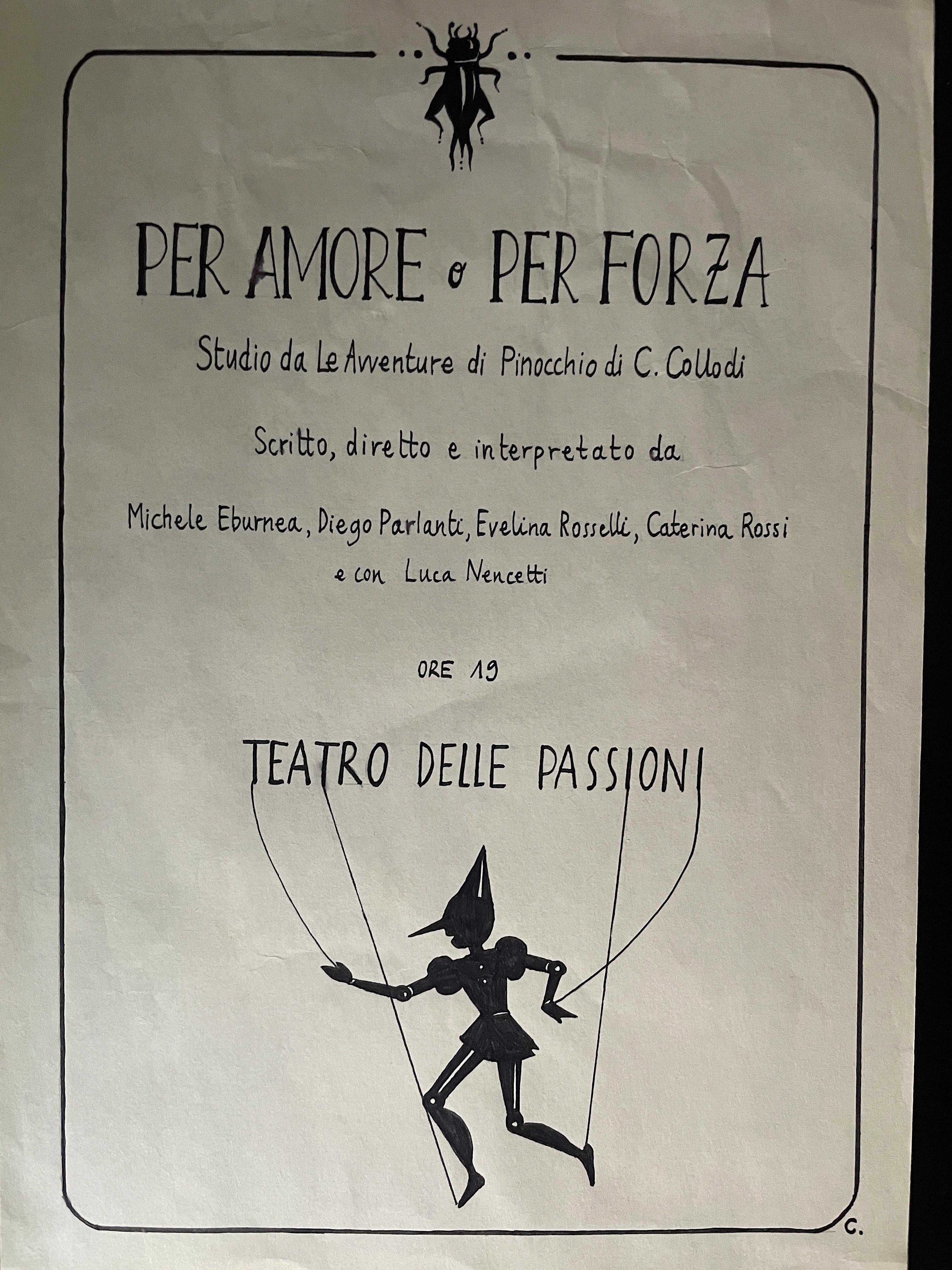 PER AMORE o PER FORZA

Studio da Le Avventure di Pinocchio di C. Collodi

Scritto, diretto e interpretato da

Michele Eburnea, Diego Parlanti, Evelina Rosselli, Caterina Rossi
e con Luca Nencetti

ORE 19

TEATRO DELLE PASSIONI

C.